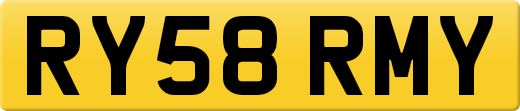 RY58 RMY